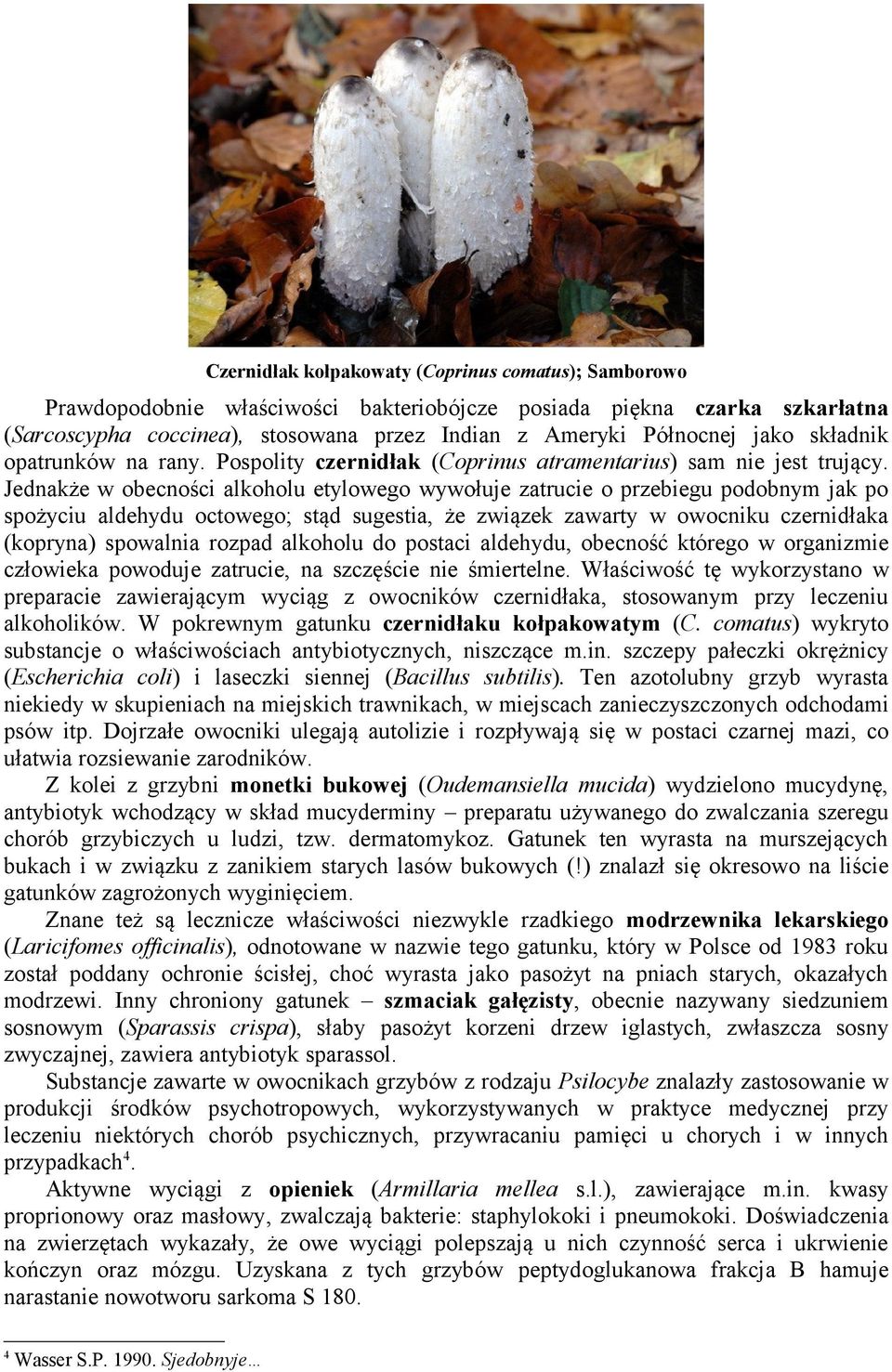 Czernidłak kołpakowaty (Coprinus comatus); Samborowo

Prawdopodobnie właściwości bakteriobójcze posiada piękna czarka szkarłatna (Sarcoscypha coccinea), stosowana przez Indian z Ameryki Północnej jako składnik opatrunków na rany. Pospolity czernidłak (Coprinus atramentarius) sam nie jest trujący. Jednakże w obecności alkoholu etylowego wywołuje zatrucie o przebiegu podobnym jak po spożyciu aldehydu octowego; stąd sugestia, że związek zawarty w owocniku czernidłaka (kopryna) spowalnia rozpad alkoholu do postaci aldehydu, obecność którego w organizmie człowieka powoduje zatrucie, na szczęście nie śmiertelne. Właściwość tę wykorzystano w preparacie zawierającym wyciąg z owocników czernidłaka, stosowanym przy leczeniu alkoholików. W pokrewnym gatunku czernidłaku kołpakowatym (C. comatus) wykryto substancje o właściwościach antybiotycznych, niszczące m.in. szczepy pałeczki okrężnicy (Escherichia coli) i laseczki siennej (Bacillus subtilis). Ten azotolubny grzyb wyrasta niekiedy w skupieniach na miejskich trawnikach, w miejscach zanieczyszczonych odchodami psów itp. Dojrzałe owocniki ulegają autolizie i rozpływają się w postaci czarnej mazi, co ułatwia rozsiewanie zarodników.

Z kolei z grzybni monetki bukowej (Oudemansiella mucida) wydzielono mucydynę, antybiotyk wchodzący w skład mucyderminy – preparatu używanego do zwalczania szeregu chorób grzybiczych u ludzi, tzw. dermatomykoz. Gatunek ten wyrasta na murszejących bukach i w związku z zanikiem starych lasów bukowych (!) znalazł się okresowo na liście gatunków zagrożonych wyginięciem.

Znane też są lecznicze właściwości niezwykle rzadkiego modrzewnika lekarskiego (Laricifomes officinalis), odnotowane w nazwie tego gatunku, który w Polsce od 1983 roku został poddany ochronie ścisłej, choć wyrasta jako pasożyt na pniach starych, okazałych modrzewi. Inny chroniony gatunek – szmaciak gałęzisty, obecnie nazywany siedzuniem sosnowym (Sparassis crispa), słaby pasożyt korzeni drzew iglastych, zwłaszcza sosny zwyczajnej, zawiera antybiotyk sparassol.

Substancje zawarte w owocnikach grzybów z rodzaju Psilocybe znalazły zastosowanie w produkcji środków psychotropowych, wykorzystywanych w praktyce medycznej przy leczeniu niektórych chorób psychicznych, przywracaniu pamięci u chorych i w innych przypadkach$^4$.

Aktywne wyciągi z opieniek (Armillaria mellea s.l.), zawierające m.in. kwasy proprionowy oraz masłowy, zwalczają bakterie: staphylokoki i pneumokoki. Doświadczenia na zwierzętach wykazały, że owe wyciągi polepszają u nich czynność serca i ukrwienie kończyn oraz mózgu. Uzyskana z tych grzybów peptydoglukanowa frakcja B hamuje narastanie nowotworu sarkoma S 180.

$^4$ Wasser S.P. 1990. Sjedobnyje…